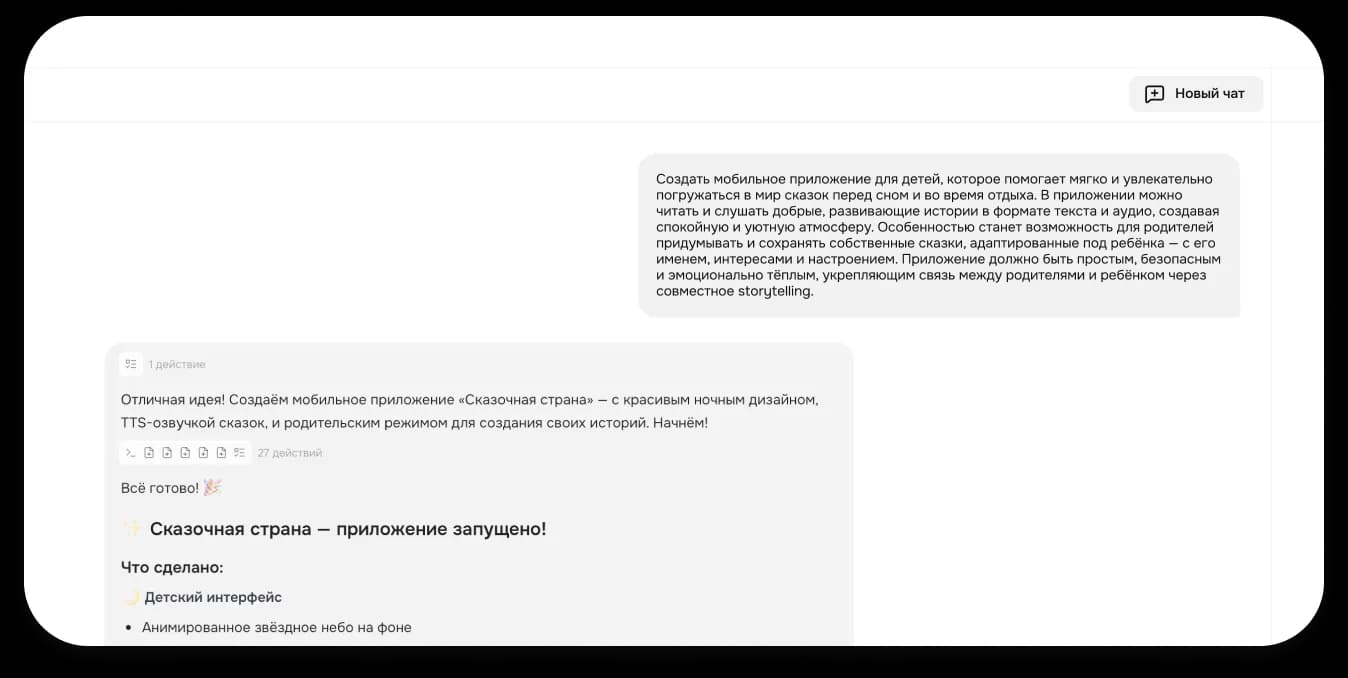 Новый чат

Создать мобильное приложение для детей, которое помогает мягко и увлекательно погружаться в мир сказок перед сном и во время отдыха. В приложении можно читать и слушать добрые, развивающие истории в формате текста и аудио, создавая спокойную и уютную атмосферу. Особенностью станет возможность для родителей придумывать и сохранять собственные сказки, адаптированные под ребёнка — с его именем, интересами и настроением. Приложение должно быть простым, безопасным и эмоционально тёплым, укрепляющим связь между родителями и ребёнком через совместное storytelling.

1 действие

Отличная идея! Создаём мобильное приложение «Сказочная страна» — с красивым ночным дизайном, TTS-озвучкой сказок, и родительским режимом для создания своих историй. Начнём!

27 действий

Всё готово! 🎉

✨ Сказочная страна — приложение запущено!

Что сделано:

🌙 Детский интерфейс

• Анимированное звёздное небо на фоне